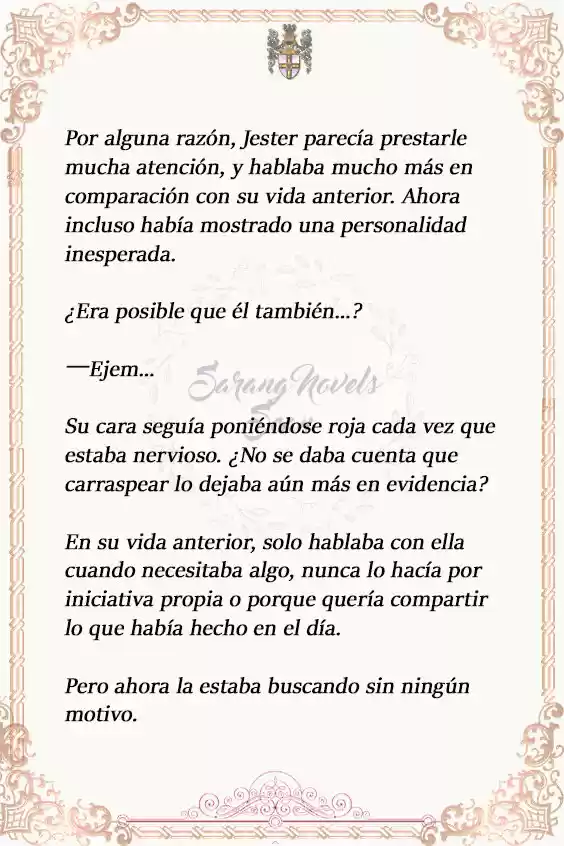 Por alguna razón, Jester parecía prestarle mucha atención, y hablaba mucho más en comparación con su vida anterior. Ahora incluso había mostrado una personalidad inesperada.

¿Era posible que él también...?

—Ejem...

Sarang Novels

Su cara seguía poniéndose roja cada vez que estaba nervioso. ¿No se daba cuenta que carraspear lo dejaba aún más en evidencia?

En su vida anterior, solo hablaba con ella cuando necesitaba algo, nunca lo hacía por iniciativa propia o porque quería compartir lo que había hecho en el día.

Pero ahora la estaba buscando sin ningún motivo.